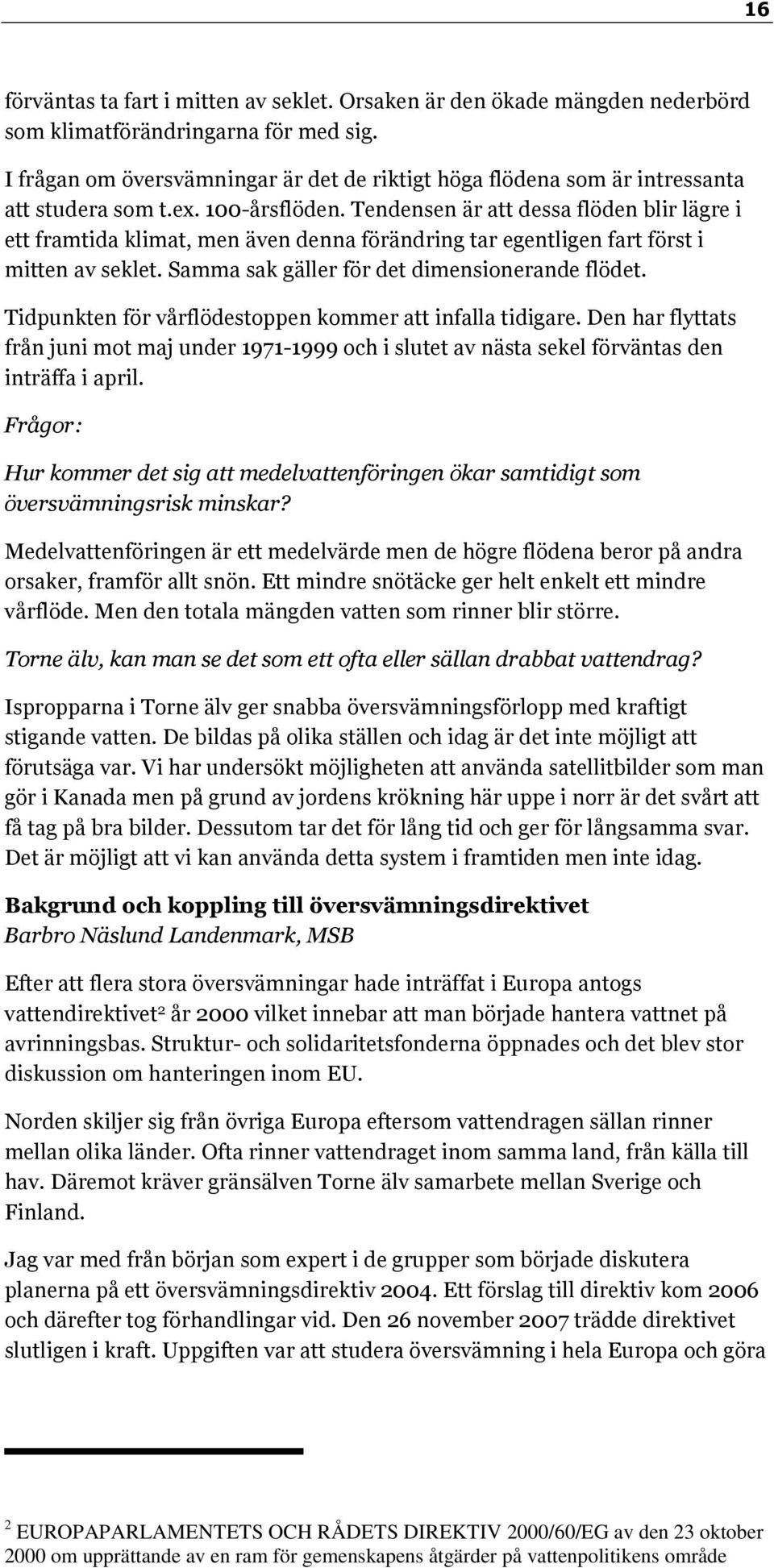 16

förväntas ta fart i mitten av seklet. Orsaken är den ökade mängden nederbörd som klimatförändringarna för med sig.

I frågan om översvämningar är det de riktigt höga flödena som är intressanta att studera som t.ex. 100-årsflöden. Tendensen är att dessa flöden blir lägre i ett framtida klimat, men även denna förändring tar egentligen fart först i mitten av seklet. Samma sak gäller för det dimensionerande flödet.

Tidpunkten för vårflödestoppen kommer att infalla tidigare. Den har flyttats från juni mot maj under 1971-1999 och i slutet av nästa sekel förväntas den inträffa i april.

Frågor:

Hur kommer det sig att medelvattenföringen ökar samtidigt som översvämningsrisk minskar?

Medelvattenföringen är ett medelvärde men de högre flödena beror på andra orsaker, framför allt snön. Ett mindre snötäcke ger helt enkelt ett mindre vårflöde. Men den totala mängden vatten som rinner blir större.

Torne älv, kan man se det som ett ofta eller sällan drabbat vattendrag?

Ispropparna i Torne älv ger snabba översvämningsförlopp med kraftigt stigande vatten. De bildas på olika ställen och idag är det inte möjligt att förutsäga var. Vi har undersökt möjligheten att använda satellitbilder som man gör i Kanada men på grund av jordens krökning här uppe i norr är det svårt att få tag på bra bilder. Dessutom tar det för lång tid och ger för långsamma svar. Det är möjligt att vi kan använda detta system i framtiden men inte idag.

Bakgrund och koppling till översvämningsdirektivet
Barbro Näslund Landenmark, MSB

Efter att flera stora översvämningar hade inträffat i Europa antogs vattendirektivet$^2$ år 2000 vilket innebar att man började hantera vattnet på avrinningsbas. Struktur- och solidaritetsfonderna öppnades och det blev stor diskussion om hanteringen inom EU.

Norden skiljer sig från övriga Europa eftersom vattendragen sällan rinner mellan olika länder. Ofta rinner vattendraget inom samma land, från källa till hav. Däremot kräver gränsälven Torne älv samarbete mellan Sverige och Finland.

Jag var med från början som expert i de grupper som började diskutera planerna på ett översvämningsdirektiv 2004. Ett förslag till direktiv kom 2006 och därefter tog förhandlingar vid. Den 26 november 2007 trädde direktivet slutligen i kraft. Uppgiften var att studera översvämning i hela Europa och göra

$^2$ EUROPAPARLAMENTETS OCH RÅDETS DIREKTIV 2000/60/EG av den 23 oktober 2000 om upprättande av en ram för gemenskapens åtgärder på vattenpolitikens område